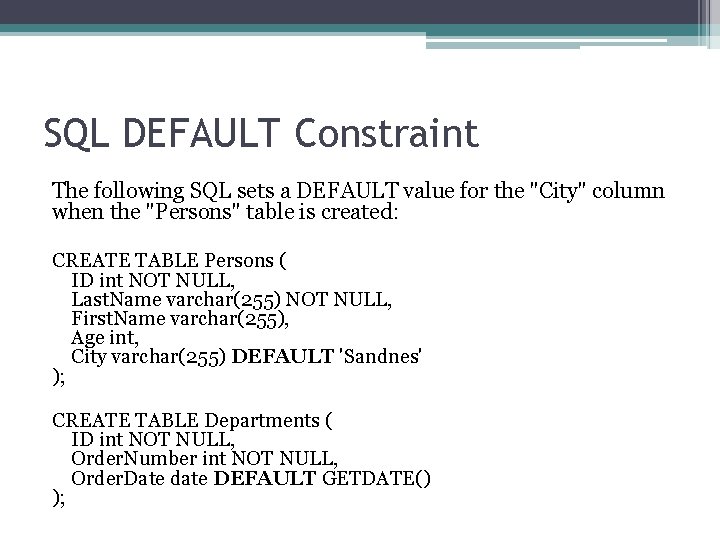 SQL DEFAULT Constraint

The following SQL sets a DEFAULT value for the "City" column when the "Persons" table is created:

CREATE TABLE Persons (
ID int NOT NULL,
LastName varchar(255) NOT NULL,
FirstName varchar(255),
Age int,
City varchar(255) DEFAULT 'Sandnes'
);

CREATE TABLE Departments (
ID int NOT NULL,
OrderNumber int NOT NULL,
OrderDate date DEFAULT GETDATE()
);